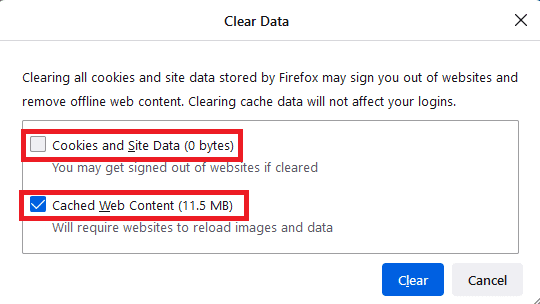 Clear Data

Clearing all cookies and site data stored by Firefox may sign you out of websites and remove offline web content. Clearing cache data will not affect your logins.

Cookies and Site Data (0 bytes)

You may get signed out of websites if cleared

Cached Web Content (11.5 MB)

Will require websites to reload images and data

Clear

Cancel